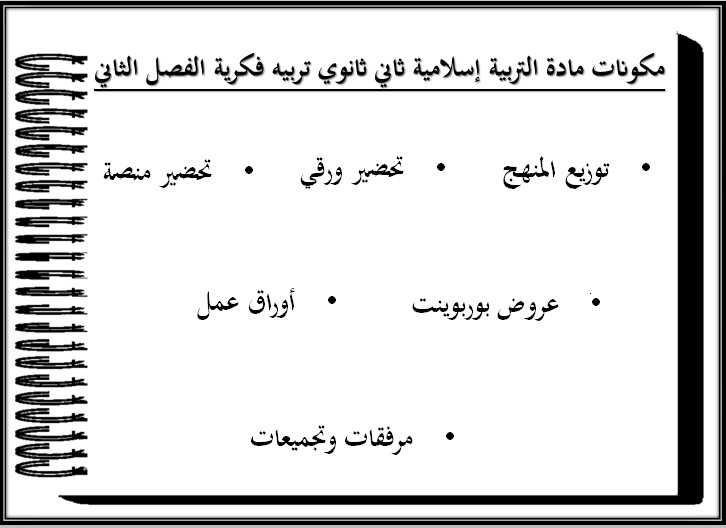 مكونات مادة التربية إسلامية ثاني ثانوي تربيه فكرية الفصل الثاني

• توزيع المنهج • تحضير ورقي • تحضير منصة

• عروض بوربوينت • أوراق عمل

• مرفقات وتجميعات